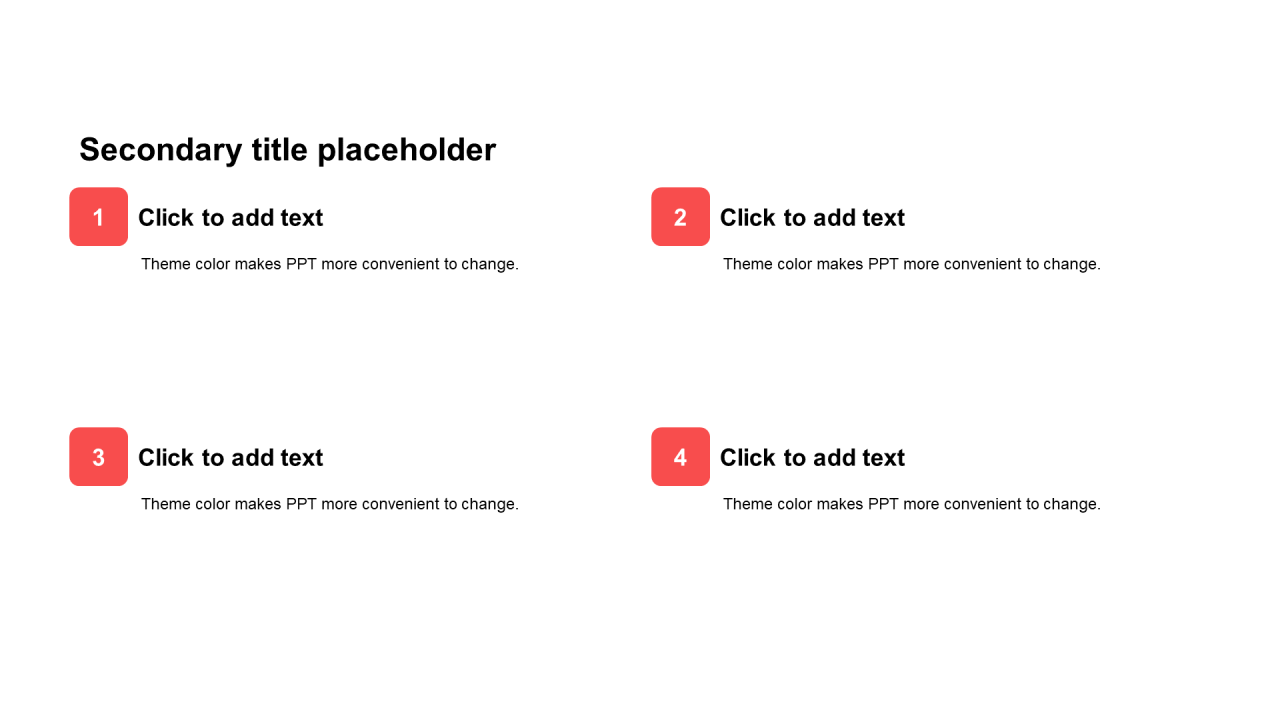 Secondary title placeholder

1 Click to add text

Theme color makes PPT more convenient to change.

2 Click to add text

Theme color makes PPT more convenient to change.

3 Click to add text

Theme color makes PPT more convenient to change.

4 Click to add text

Theme color makes PPT more convenient to change.